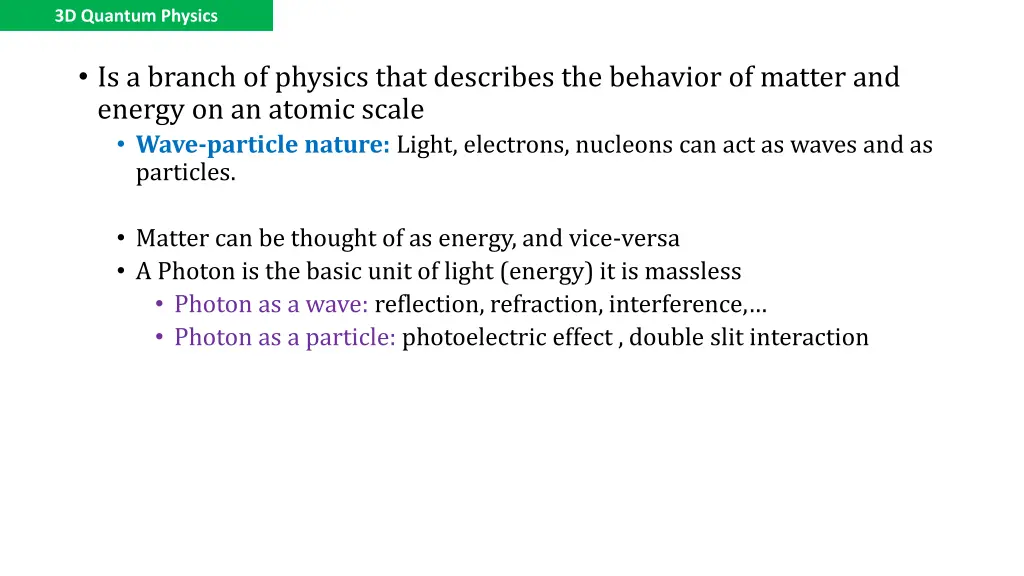 3D Quantum Physics

• Is a branch of physics that describes the behavior of matter and energy on an atomic scale
  • Wave-particle nature: Light, electrons, nucleons can act as waves and as particles.

  • Matter can be thought of as energy, and vice-versa
  • A Photon is the basic unit of light (energy) it is massless
    • Photon as a wave: reflection, refraction, interference,…
    • Photon as a particle: photoelectric effect , double slit interaction